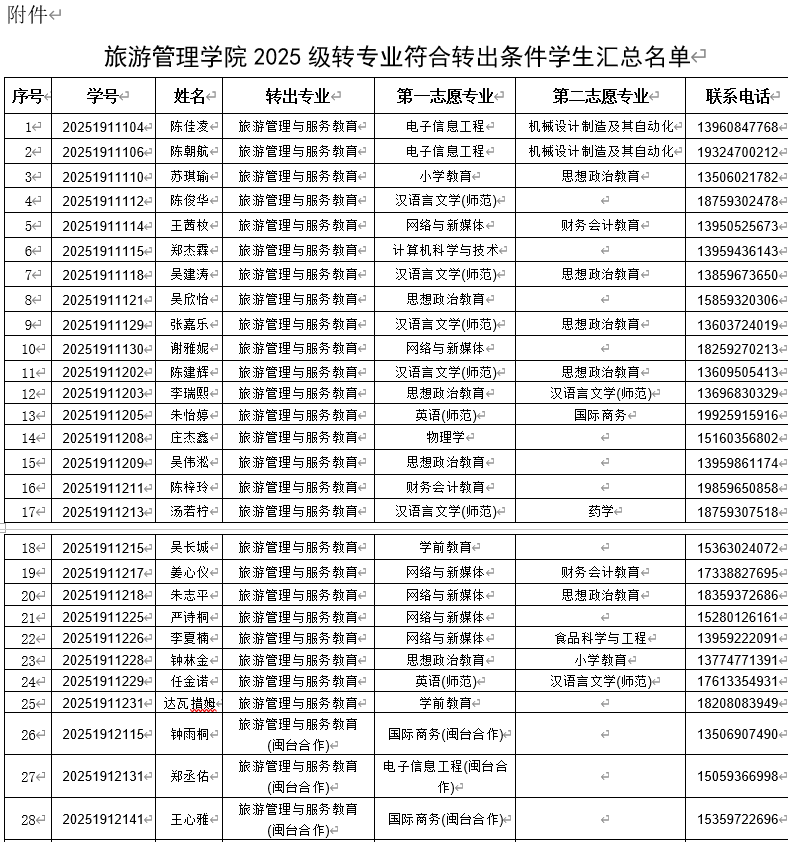 附件

旅游管理学院 2025 级转专业符合转出条件学生汇总名单

| 序号 | 学号 | 姓名 | 转出专业 | 第一志愿专业 | 第二志愿专业 | 联系电话 |
|---|---|---|---|---|---|---|
| 1 | 20251911104 | 陈佳凌 | 旅游管理与服务教育 | 电子信息工程 | 机械设计制造及其自动化 | 13960847768 |
| 2 | 20251911106 | 陈朝航 | 旅游管理与服务教育 | 电子信息工程 | 机械设计制造及其自动化 | 19324700212 |
| 3 | 20251911110 | 苏琪瑜 | 旅游管理与服务教育 | 小学教育 | 思想政治教育 | 13506021782 |
| 4 | 20251911112 | 陈俊华 | 旅游管理与服务教育 | 汉语言文学(师范) | | 18759302478 |
| 5 | 20251911114 | 王茜枚 | 旅游管理与服务教育 | 网络与新媒体 | 财务会计教育 | 13950525673 |
| 6 | 20251911115 | 郑杰霖 | 旅游管理与服务教育 | 计算机科学与技术 | | 13959436143 |
| 7 | 20251911118 | 吴建涛 | 旅游管理与服务教育 | 汉语言文学(师范) | 思想政治教育 | 13859673650 |
| 8 | 20251911121 | 吴欣怡 | 旅游管理与服务教育 | 思想政治教育 | | 15859320306 |
| 9 | 20251911129 | 张嘉乐 | 旅游管理与服务教育 | 汉语言文学(师范) | 思想政治教育 | 13603724019 |
| 10 | 20251911130 | 谢雅妮 | 旅游管理与服务教育 | 网络与新媒体 | | 18259270213 |
| 11 | 20251911202 | 陈建辉 | 旅游管理与服务教育 | 汉语言文学(师范) | 思想政治教育 | 13609505413 |
| 12 | 20251911203 | 李瑞熙 | 旅游管理与服务教育 | 思想政治教育 | 汉语言文学(师范) | 13696830329 |
| 13 | 20251911205 | 朱怡婷 | 旅游管理与服务教育 | 英语(师范) | 国际商务 | 19925915916 |
| 14 | 20251911208 | 庄杰鑫 | 旅游管理与服务教育 | 物理学 | | 15160356802 |
| 15 | 20251911209 | 吴伟淞 | 旅游管理与服务教育 | 思想政治教育 | | 13959861174 |
| 16 | 20251911211 | 陈梓玲 | 旅游管理与服务教育 | 财务会计教育 | | 19859650858 |
| 17 | 20251911213 | 汤若柠 | 旅游管理与服务教育 | 汉语言文学(师范) | 药学 | 18759307518 |
| 18 | 20251911215 | 吴长城 | 旅游管理与服务教育 | 学前教育 | | 15363024072 |
| 19 | 20251911217 | 姜心仪 | 旅游管理与服务教育 | 网络与新媒体 | 财务会计教育 | 17338827695 |
| 20 | 20251911218 | 朱志平 | 旅游管理与服务教育 | 网络与新媒体 | 思想政治教育 | 18359372686 |
| 21 | 20251911225 | 严诗桐 | 旅游管理与服务教育 | 网络与新媒体 | | 15280126161 |
| 22 | 20251911226 | 李夏楠 | 旅游管理与服务教育 | 网络与新媒体 | 食品科学与工程 | 13959222091 |
| 23 | 20251911228 | 钟林金 | 旅游管理与服务教育 | 思想政治教育 | 小学教育 | 13774771391 |
| 24 | 20251911229 | 任金诺 | 旅游管理与服务教育 | 英语(师范) | 汉语言文学(师范) | 17613354931 |
| 25 | 20251911231 | 达瓦措姆 | 旅游管理与服务教育 | 学前教育 | | 18208083949 |
| 26 | 20251912115 | 钟雨桐 | 旅游管理与服务教育(闽台合作) | 国际商务(闽台合作) | | 13506907490 |
| 27 | 20251912131 | 郑丞佑 | 旅游管理与服务教育(闽台合作) | 电子信息工程(闽台合作) | | 15059366998 |
| 28 | 20251912141 | 王心雅 | 旅游管理与服务教育(闽台合作) | 国际商务(闽台合作) | | 15359722696 |